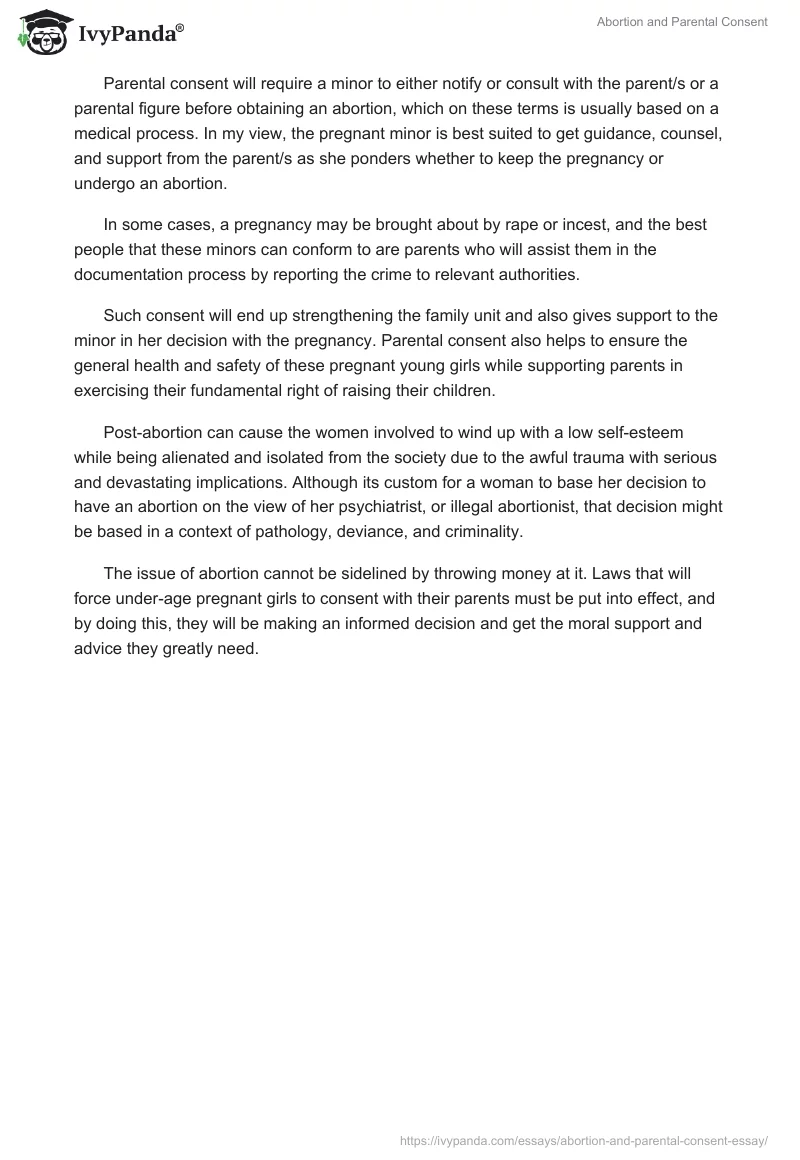 IvyPanda®

Abortion and Parental Consent

Parental consent will require a minor to either notify or consult with the parent/s or a parental figure before obtaining an abortion, which on these terms is usually based on a medical process. In my view, the pregnant minor is best suited to get guidance, counsel, and support from the parent/s as she ponders whether to keep the pregnancy or undergo an abortion.

In some cases, a pregnancy may be brought about by rape or incest, and the best people that these minors can conform to are parents who will assist them in the documentation process by reporting the crime to relevant authorities.

Such consent will end up strengthening the family unit and also gives support to the minor in her decision with the pregnancy. Parental consent also helps to ensure the general health and safety of these pregnant young girls while supporting parents in exercising their fundamental right of raising their children.

Post-abortion can cause the women involved to wind up with a low self-esteem while being alienated and isolated from the society due to the awful trauma with serious and devastating implications. Although its custom for a woman to base her decision to have an abortion on the view of her psychiatrist, or illegal abortionist, that decision might be based in a context of pathology, deviance, and criminality.

The issue of abortion cannot be sidelined by throwing money at it. Laws that will force under-age pregnant girls to consent with their parents must be put into effect, and by doing this, they will be making an informed decision and get the moral support and advice they greatly need.

https://ivypanda.com/essays/abortion-and-parental-consent-essay/